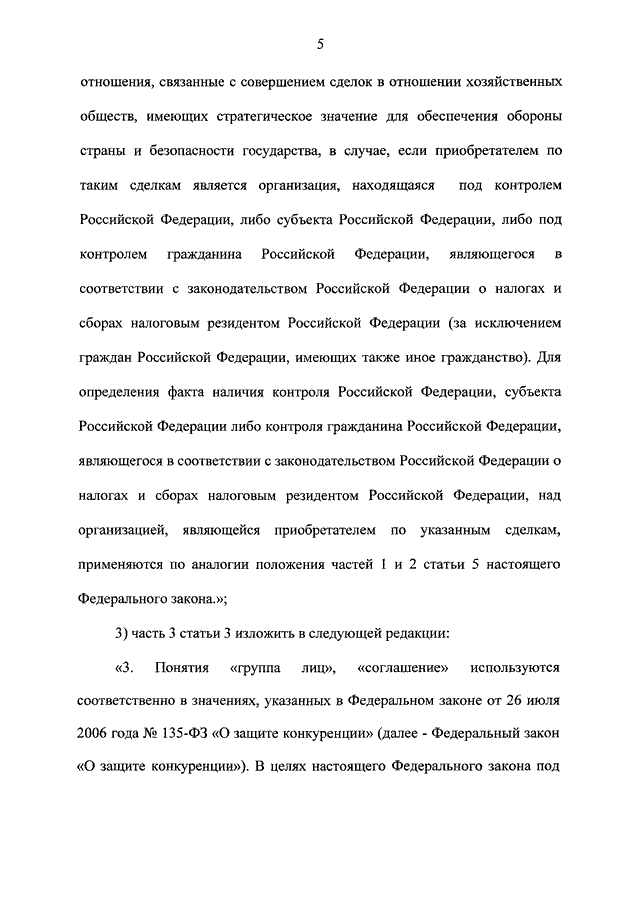 5

отношения, связанные с совершением сделок в отношении хозяйственных обществ, имеющих стратегическое значение для обеспечения обороны страны и безопасности государства, в случае, если приобретателем по таким сделкам является организация, находящаяся под контролем Российской Федерации, либо субъекта Российской Федерации, либо под контролем гражданина Российской Федерации, являющегося в соответствии с законодательством Российской Федерации о налогах и сборах налоговым резидентом Российской Федерации (за исключением граждан Российской Федерации, имеющих также иное гражданство). Для определения факта наличия контроля Российской Федерации, субъекта Российской Федерации либо контроля гражданина Российской Федерации, являющегося в соответствии с законодательством Российской Федерации о налогах и сборах налоговым резидентом Российской Федерации, над организацией, являющейся приобретателем по указанным сделкам, применяются по аналогии положения частей 1 и 2 статьи 5 настоящего Федерального закона.»;

3) часть 3 статьи 3 изложить в следующей редакции:

«3. Понятия «группа лиц», «соглашение» используются соответственно в значениях, указанных в Федеральном законе от 26 июля 2006 года № 135-ФЗ «О защите конкуренции» (далее - Федеральный закон «О защите конкуренции»). В целях настоящего Федерального закона под